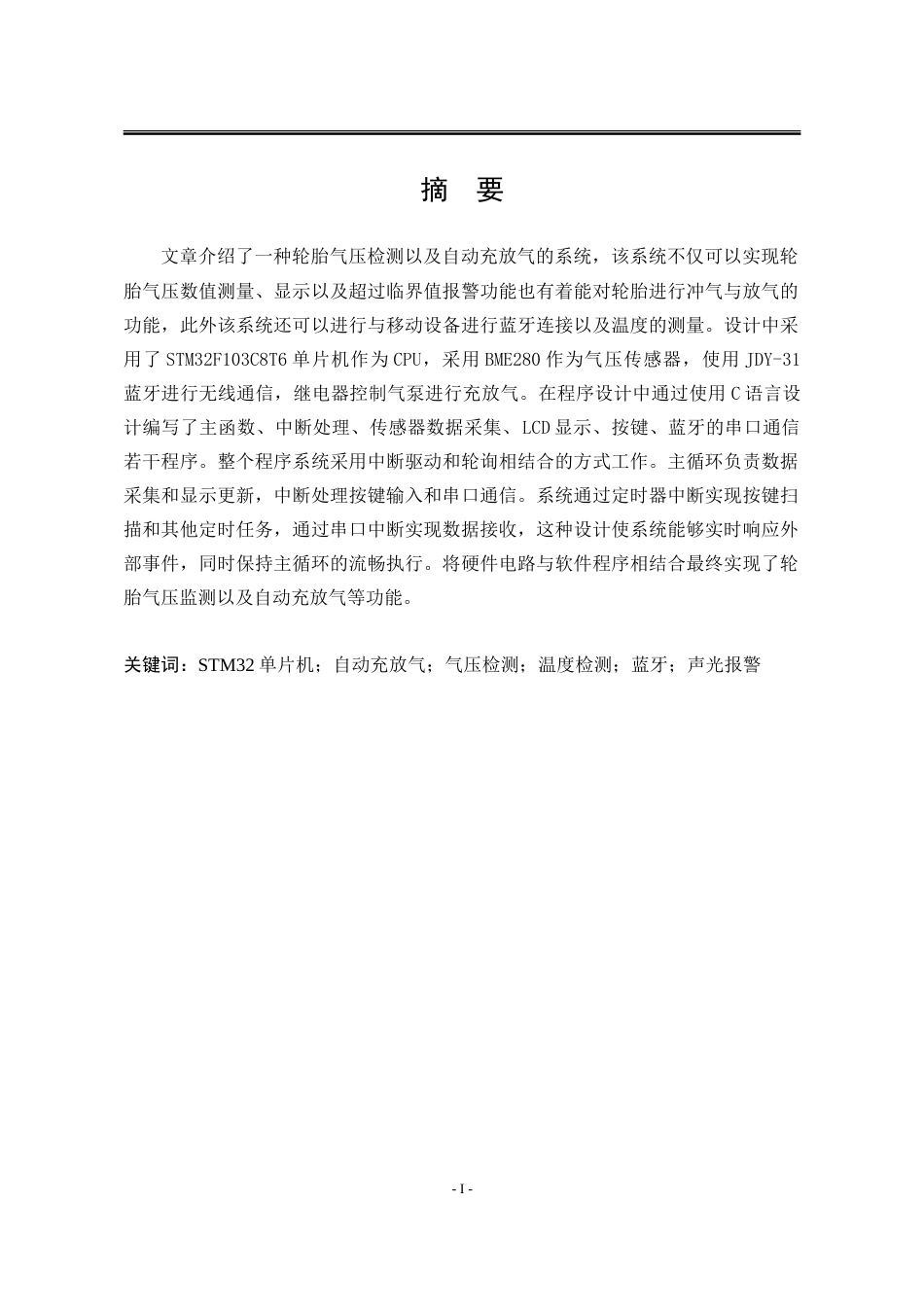 摘 要

文章介绍了一种轮胎气压检测以及自动充放气的系统，该系统不仅可以实现轮胎气压数值测量、显示以及超过临界值报警功能也有着能对轮胎进行冲气与放气的功能，此外该系统还可以进行与移动设备进行蓝牙连接以及温度的测量。设计中采用了 STM32F103C8T6 单片机作为 CPU，采用 BME280 作为气压传感器，使用 JDY-31 蓝牙进行无线通信，继电器控制气泵进行充放气。在程序设计中通过使用 C 语言设计编写了主函数、中断处理、传感器数据采集、LCD 显示、按键、蓝牙的串口通信若干程序。整个程序系统采用中断驱动和轮询相结合的方式工作。主循环负责数据采集和显示更新，中断处理按键输入和串口通信。系统通过定时器中断实现按键扫描和其他定时任务，通过串口中断实现数据接收，这种设计使系统能够实时响应外部事件，同时保持主循环的流畅执行。将硬件电路与软件程序相结合最终实现了轮胎气压监测以及自动充放气等功能。

关键词：STM32 单片机；自动充放气；气压检测；温度检测；蓝牙；声光报警

- I -